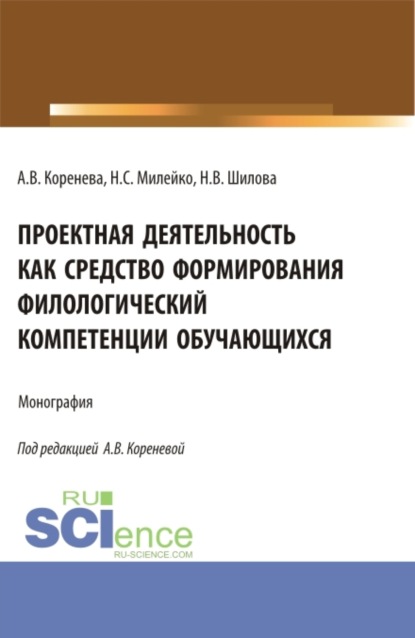 А.В. Коренева, Н.С. Милейко, Н.В. Шилова

ПРОЕКТНАЯ ДЕЯТЕЛЬНОСТЬ КАК СРЕДСТВО ФОРМИРОВАНИЯ ФИЛОЛОГИЧЕСКИЙ КОМПЕТЕНЦИИ ОБУЧАЮЩИХСЯ

Монография

Под редакцией А.В. Кореневой

RU
SCIence
RU-SCIENCE.COM